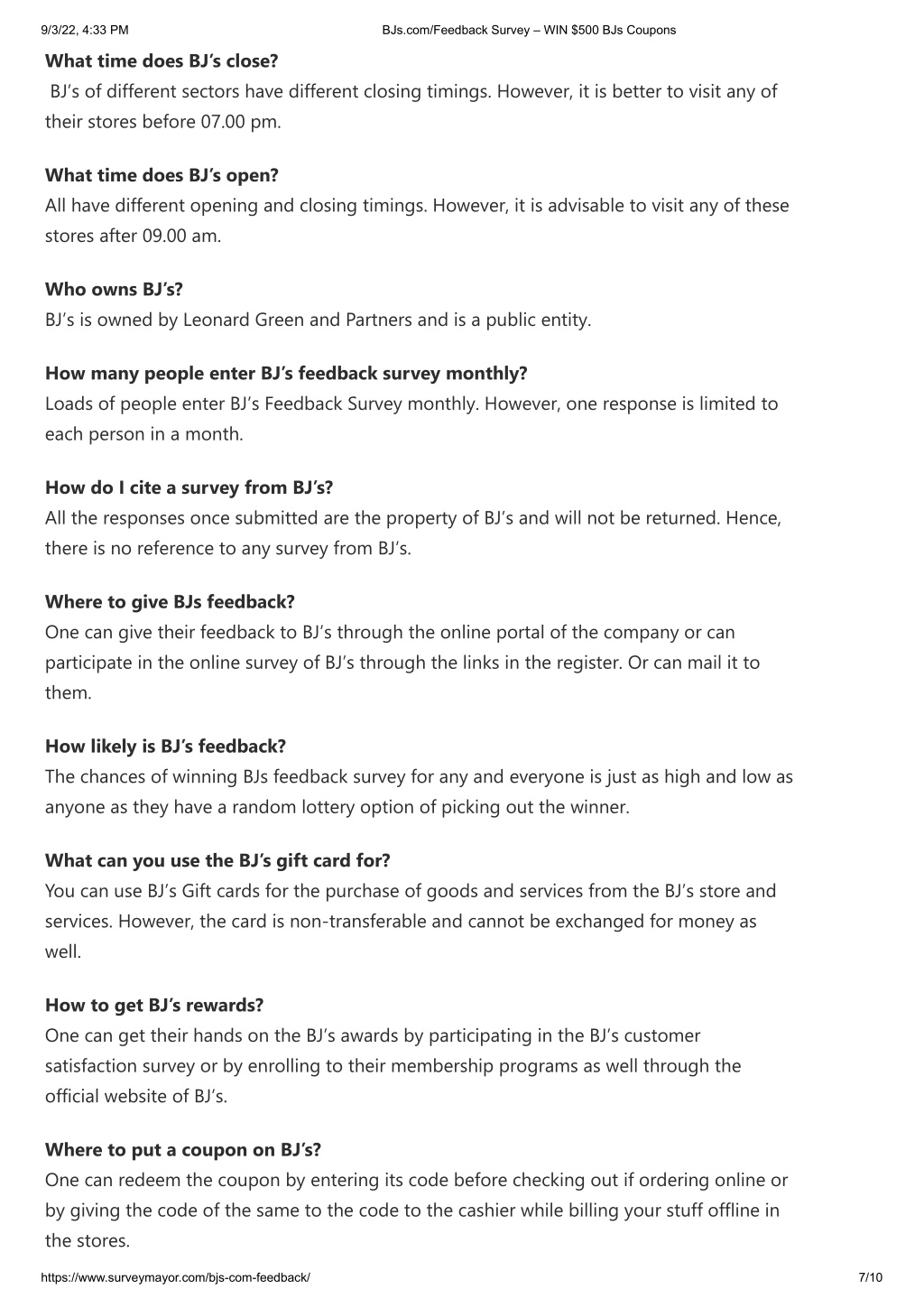 9/3/22, 4:33 PM

BJs.com/Feedback Survey – WIN $500 BJs Coupons

What time does BJ's close?

BJ's of different sectors have different closing timings. However, it is better to visit any of their stores before 07.00 pm.

What time does BJ's open?

All have different opening and closing timings. However, it is advisable to visit any of these stores after 09.00 am.

Who owns BJ's?

BJ's is owned by Leonard Green and Partners and is a public entity.

How many people enter BJ's feedback survey monthly?

Loads of people enter BJ's Feedback Survey monthly. However, one response is limited to each person in a month.

How do I cite a survey from BJ's?

All the responses once submitted are the property of BJ's and will not be returned. Hence, there is no reference to any survey from BJ's.

Where to give BJs feedback?

One can give their feedback to BJ's through the online portal of the company or can participate in the online survey of BJ's through the links in the register. Or can mail it to them.

How likely is BJ's feedback?

The chances of winning BJs feedback survey for any and everyone is just as high and low as anyone as they have a random lottery option of picking out the winner.

What can you use the BJ's gift card for?

You can use BJ's Gift cards for the purchase of goods and services from the BJ's store and services. However, the card is non-transferable and cannot be exchanged for money as well.

How to get BJ's rewards?

One can get their hands on the BJ's awards by participating in the BJ's customer satisfaction survey or by enrolling to their membership programs as well through the official website of BJ's.

Where to put a coupon on BJ's?

One can redeem the coupon by entering its code before checking out if ordering online or by giving the code of the same to the code to the cashier while billing your stuff offline in the stores.

https://www.surveymayor.com/bjs-com-feedback/

7/10